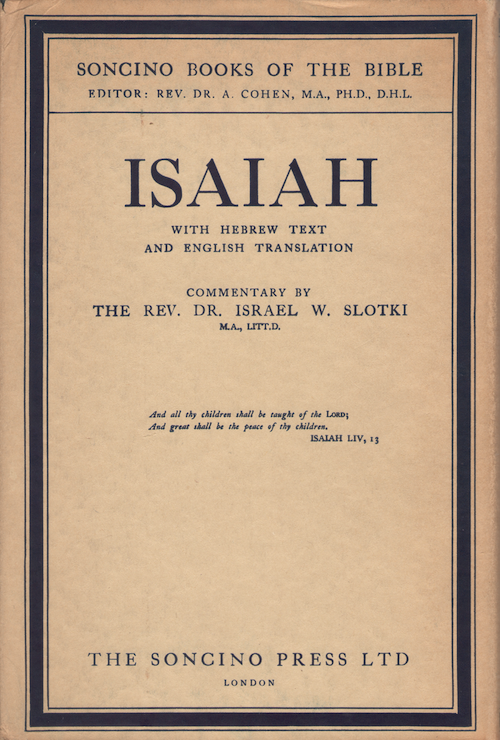 SONCINO BOOKS OF THE BIBLE
EDITOR: REV. DR. A. COHEN, M.A., PH.D., D.H.L.

ISAIAH

WITH HEBREW TEXT
AND ENGLISH TRANSLATION

COMMENTARY BY
THE REV. DR. ISRAEL W. SLOTKI
M.A., LITT.D.

And all thy children shall be taught of the LORD;
And great shall be the peace of thy children.
ISAIAH LIV, 13

THE SONCINO PRESS LTD
LONDON